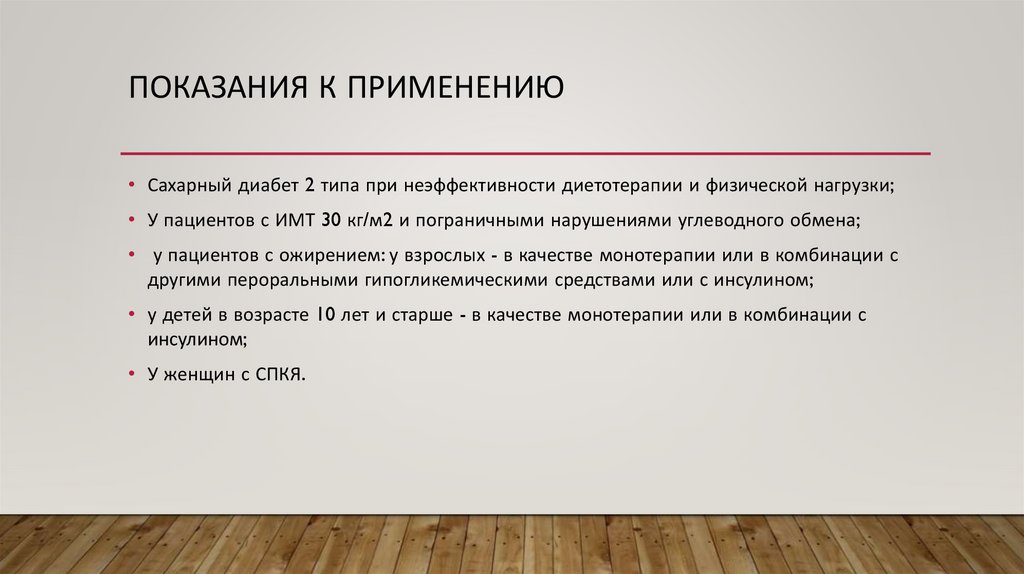 ПОКАЗАНИЯ К ПРИМЕНЕНИЮ

• Сахарный диабет 2 типа при неэффективности диетотерапии и физической нагрузки;
• У пациентов с ИМТ 30 кг/м2 и пограничными нарушениями углеводного обмена;
• у пациентов с ожирением: у взрослых - в качестве монотерапии или в комбинации с другими пероральными гипогликемическими средствами или с инсулином;
• у детей в возрасте 10 лет и старше - в качестве монотерапии или в комбинации с инсулином;
• У женщин с СПКЯ.